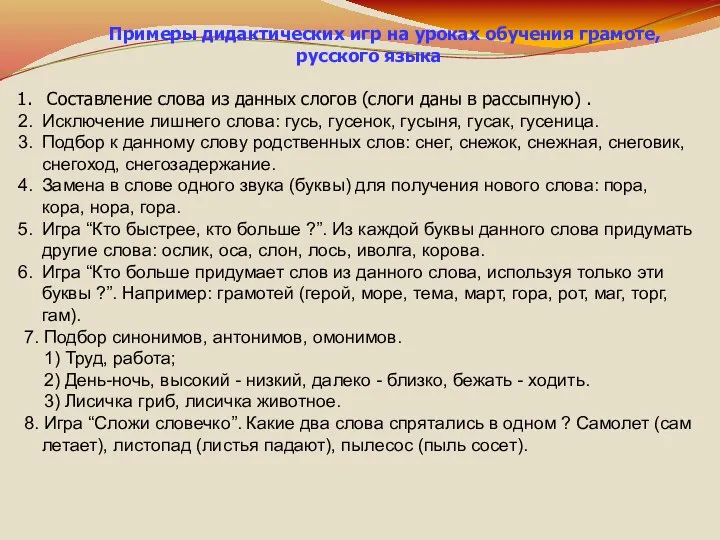 Примеры дидактических игр на уроках обучения грамоте, русского языка

1. Составление слова из данных слогов (слоги даны в рассыпную) .
2. Исключение лишнего слова: гусь, гусенок, гусыня, гусак, гусеница.
3. Подбор к данному слову родственных слов: снег, снежок, снежная, снеговик, снегоход, снегозадержание.
4. Замена в слове одного звука (буквы) для получения нового слова: пора, кора, нора, гора.
5. Игра “Кто быстрее, кто больше ?”. Из каждой буквы данного слова придумать другие слова: ослик, оса, слон, лось, иволга, корова.
6. Игра “Кто больше придумает слов из данного слова, используя только эти буквы ?”. Например: грамотей (герой, море, тема, март, гора, рот, маг, торг, гам).
7. Подбор синонимов, антонимов, омонимов.
1) Труд, работа;
2) День-ночь, высокий - низкий, далеко - близко, бежать - ходить.
3) Лисичка гриб, лисичка животное.
8. Игра “Сложи словечко”. Какие два слова спрятались в одном ? Самолет (сам летает), листопад (листья падают), пылесос (пыль сосет).